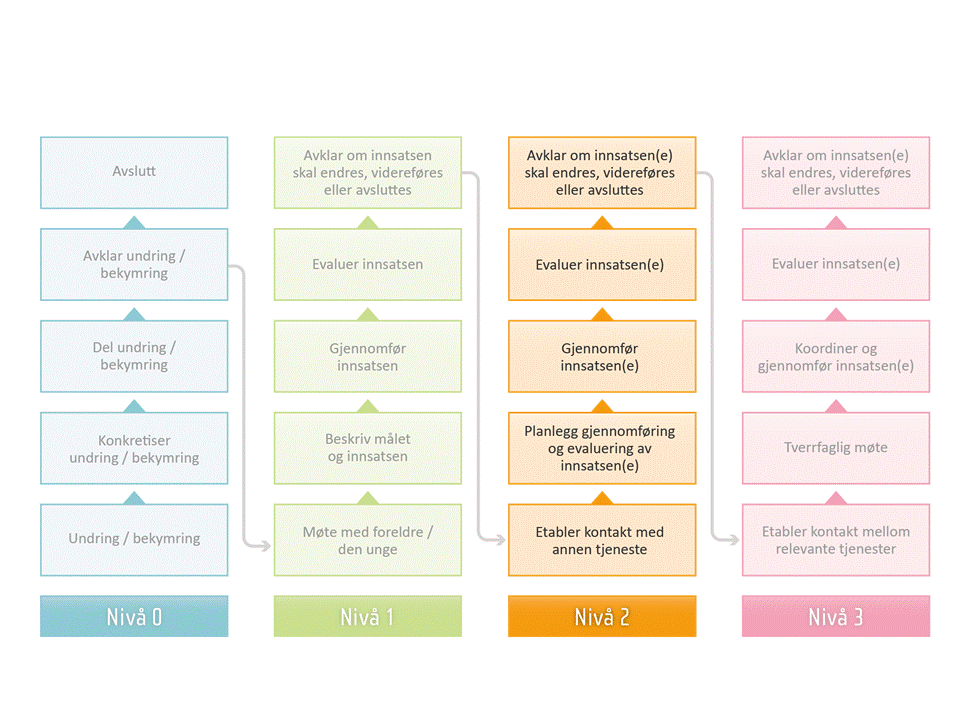 Avslutt

Avklar undring / bekymring

Del undring / bekymring

Konkretiser undring / bekymring

Undring / bekymring

Nivå 0

Avklar om innsatsen skal endres, videreføres eller avsluttes

Evaluer innsatsen

Gjennomfør innsatsen

Beskriv målet og innsatsen

Møte med foreldre / den unge

Nivå 1

Avklar om innsatsen(e) skal endres, videreføres eller avsluttes

Evaluer innsatsen(e)

Gjennomfør innsatsen(e)

Planlegg gjennomføring og evaluering av innsatsen(e)

Etabler kontakt med annen tjeneste

Nivå 2

Avklar om innsatsen(e) skal endres, videreføres eller avsluttes

Evaluer innsatsen(e)

Koordiner og gjennomfør innsatsen(e)

Tverrfaglig møte

Etabler kontakt mellom relevante tjenester

Nivå 3